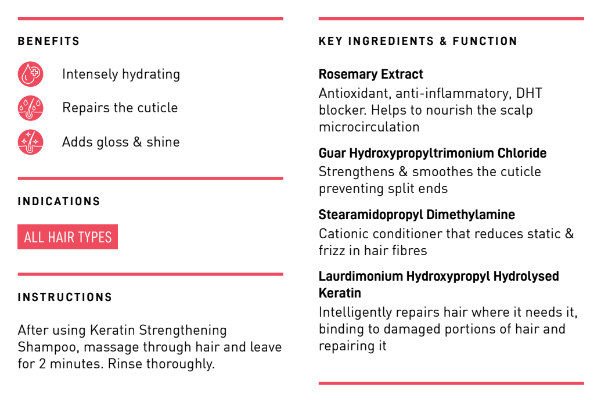 BENEFITS

Intensely hydrating

Repairs the cuticle

Adds gloss & shine

INDICATIONS

ALL HAIR TYPES

INSTRUCTIONS

After using Keratin Strengthening Shampoo, massage through hair and leave for 2 minutes. Rinse thoroughly.

KEY INGREDIENTS & FUNCTION

Rosemary Extract
Antioxidant, anti-inflammatory, DHT blocker. Helps to nourish the scalp microcirculation

Guar Hydroxypropyltrimonium Chloride
Strengthens & smoothes the cuticle preventing split ends

Stearamidopropyl Dimethylamine
Cationic conditioner that reduces static & frizz in hair fibres

Laurdimonium Hydroxypropyl Hydrolysed Keratin
Intelligently repairs hair where it needs it, binding to damaged portions of hair and repairing it